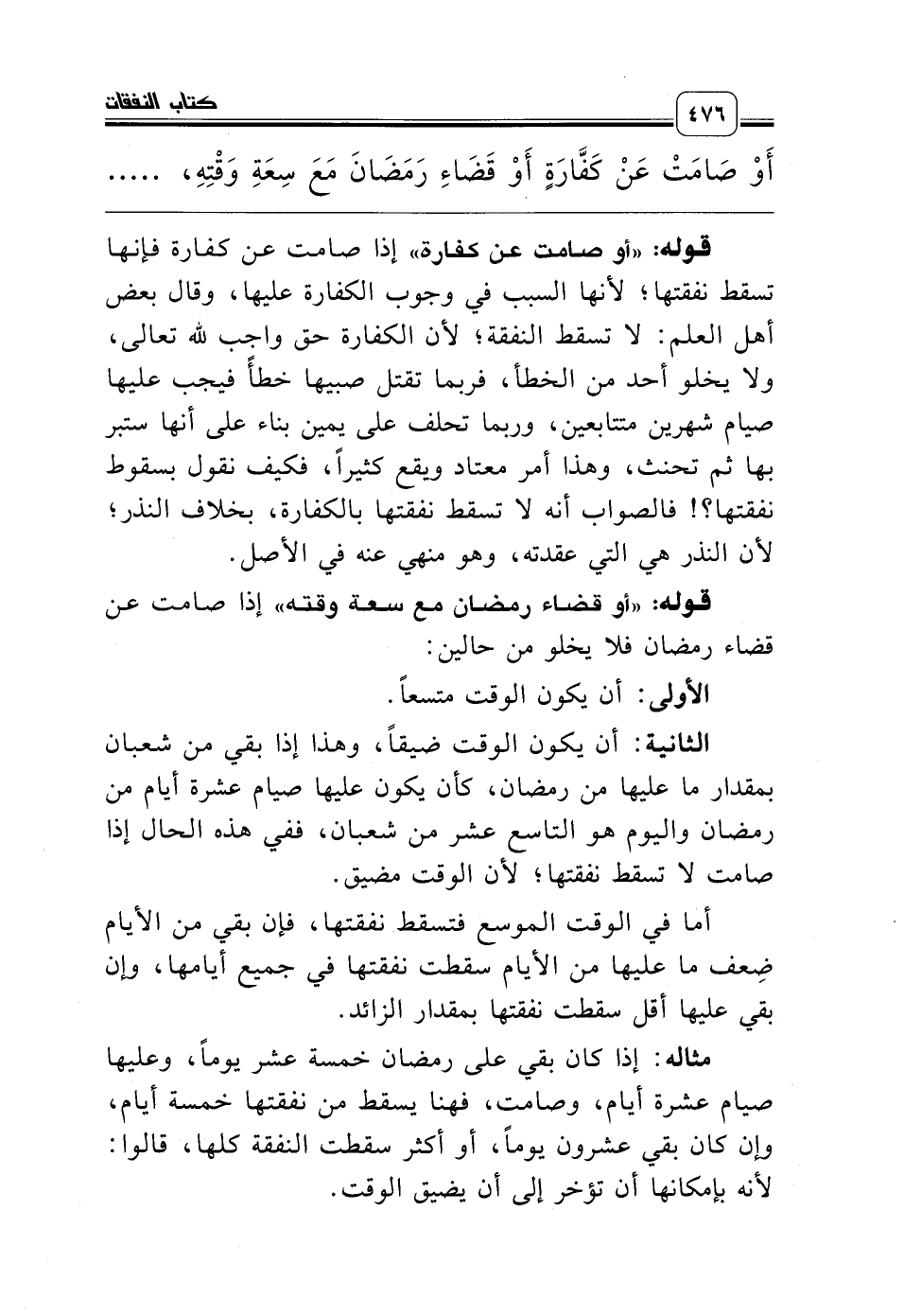 ٤٧٦ كتاب النفقات

أَوْ صَامَتْ عَنْ كَفَّارَةٍ أَوْ قَضَاءِ رَمَضَانَ مَعَ سِعَةِ وَقْتِهِ، .....

قوله: «أو صامت عن كفارة» إذا صامت عن كفارة فإنها تسقط نفقتها؛ لأنها السبب في وجوب الكفارة عليها، وقال بعض أهل العلم: لا تسقط النفقة؛ لأن الكفارة حق واجب لله تعالى، ولا يخلو أحد من الخطأ، فربما تقتل صبيها خطأً فيجب عليها صيام شهرين متتابعين، وربما تحلف على يمين بناء على أنها ستبر بها ثم تحنث، وهذا أمر معتاد ويقع كثيراً، فكيف نقول بسقوط نفقتها؟! فالصواب أنه لا تسقط نفقتها بالكفارة، بخلاف النذر؛ لأن النذر هي التي عقدته، وهو منهي عنه في الأصل.

قوله: «أو قضاء رمضان مع سعة وقته» إذا صامت عن قضاء رمضان فلا يخلو من حالين:

الأولى: أن يكون الوقت متسعاً.

الثانية: أن يكون الوقت ضيقاً، وهذا إذا بقي من شعبان بمقدار ما عليها من رمضان، كأن يكون عليها صيام عشرة أيام من رمضان واليوم هو التاسع عشر من شعبان، ففي هذه الحال إذا صامت لا تسقط نفقتها؛ لأن الوقت مضيق.

أما في الوقت الموسع فتسقط نفقتها، فإن بقي من الأيام ضِعف ما عليها من الأيام سقطت نفقتها في جميع أيامها، وإن بقي عليها أقل سقطت نفقتها بمقدار الزائد.

مثاله: إذا كان بقي على رمضان خمسة عشر يوماً، وعليها صيام عشرة أيام، وصامت، فهنا يسقط من نفقتها خمسة أيام، وإن كان بقي عشرون يوماً، أو أكثر سقطت النفقة كلها، قالوا: لأنه بإمكانها أن تؤخر إلى أن يضيق الوقت.